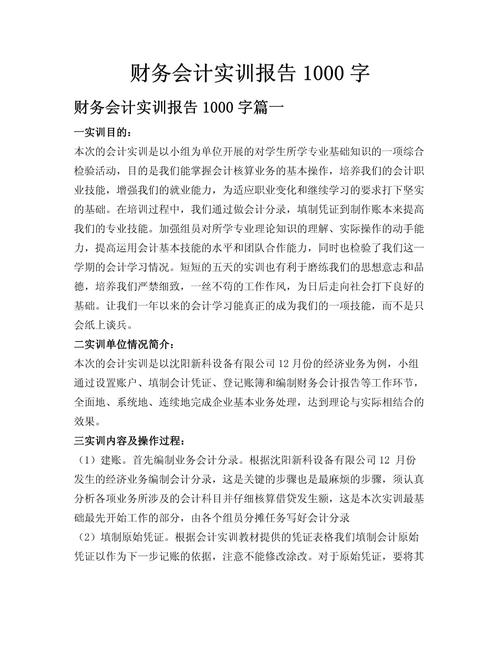 财务会计实训报告 1000 字

财务会计实训报告 1000 字篇一

一实训目的：

本次的会计实训是以小组为单位开展的对学生所学专业基础知识的一项综合检验活动，目的是我们能掌握会计核算业务的基本操作，培养我们的会计职业技能，增强我们的就业能力，为适应职业变化和继续学习的要求打下坚实的基础。在培训过程中，我们通过做会计分录，填制凭证到制作账本来提高我们的专业技能。加强组员对所学专业理论知识的理解、实际操作的动手能力，提高运用会计基本技能的水平和团队合作能力，同时也检验了我们这一学期的会计学习情况。短短的五天的实训也有利于磨练我们的思想意志和品德，培养我们严禁细致，一丝不苟的工作作风，为日后走向社会打下良好的基础。让我们一年以来的会计学习能真正的成为我们的一项技能，而不是只会纸上谈兵。

二实训单位情况简介：

本次的会计实训是以沈阳新科设备有限公司 12 月份的经济业务为例，小组通过设置账户、填制会计凭证、登记账簿和编制财务会计报告等工作环节，全面地、系统地、连续地完成企业基本业务处理，达到理论与实际相结合的效果。

三实训内容及操作过程：

（1）建账。首先编制业务会计分录。根据沈阳新科设备有限公司 12 月份发生的经济业务编制会计分录，这是关键的步骤也是最麻烦的步骤，须认真分析各项业务所涉及的会计科目并仔细核算借贷发生额，这是本次实训最基础最先开始工作的部分，由各个组员分摊任务写好会计分录

（2）填制原始凭证。根据会计实训教材提供的凭证表格我们填制会计原始凭证以作为下一步记账的依据，注意不能修改涂改。对于原始凭证，要将其